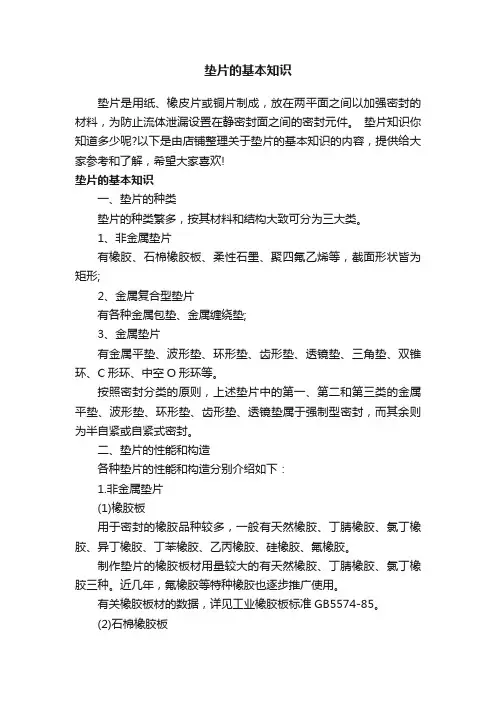 垫片的基本知识

垫片是用纸、橡皮片或铜片制成，放在两平面之间以加强密封的材料，为防止流体泄漏设置在静密封面之间的密封元件。 垫片知识你知道多少呢?以下是由店铺整理关于垫片的基本知识的内容，提供给大家参考和了解，希望大家喜欢!

垫片的基本知识

一、垫片的种类

垫片的种类繁多，按其材料和结构大致可分为三大类。

1、非金属垫片

有橡胶、石棉橡胶板、柔性石墨、聚四氟乙烯等，截面形状皆为矩形;

2、金属复合型垫片

有各种金属包垫、金属缠绕垫;

3、金属垫片

有金属平垫、波形垫、环形垫、齿形垫、透镜垫、三角垫、双锥环、C 形环、中空 O 形环等。

按照密封分类的原则，上述垫片中的第一、第二和第三类的金属平垫、波形垫、环形垫、齿形垫、透镜垫属于强制型密封，而其余则为半自紧或自紧式密封。

二、垫片的性能和构造

各种垫片的性能和构造分别介绍如下：

1.非金属垫片

(1)橡胶板

用于密封的橡胶品种较多，一般有天然橡胶、丁腈橡胶、氯丁橡胶、异丁橡胶、丁苯橡胶、乙丙橡胶、硅橡胶、氟橡胶。

制作垫片的橡胶板材用量较大的有天然橡胶、丁腈橡胶、氯丁橡胶三种。近几年，氟橡胶等特种橡胶也逐步推广使用。

有关橡胶板材的数据，详见工业橡胶板标准 GB5574-85。

(2)石棉橡胶板